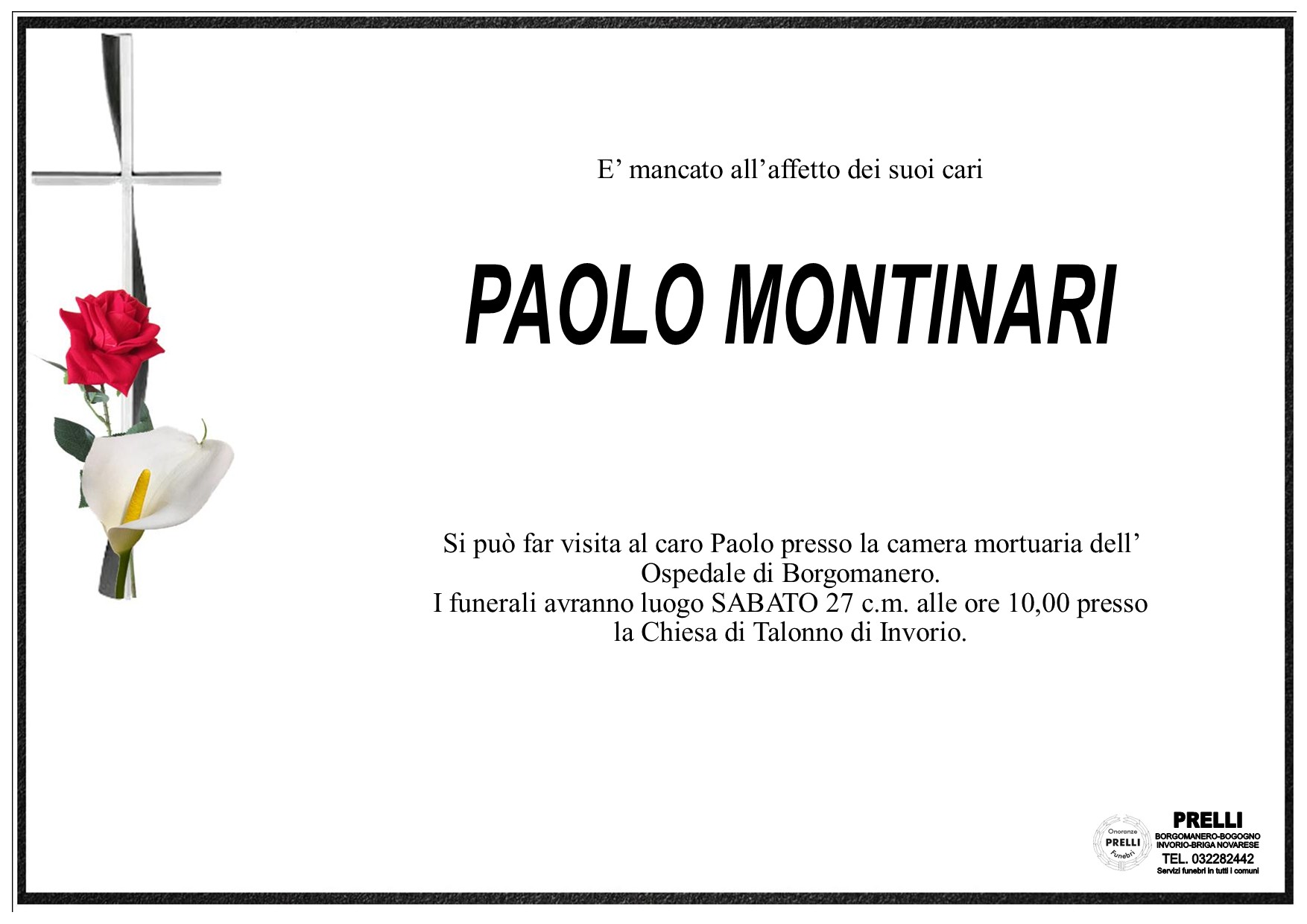 E’ mancato all’affetto dei suoi cari

PAOLO MONTINARI

Si può far visita al caro Paolo presso la camera mortuaria dell’ Ospedale di Borgomanero.
I funerali avranno luogo SABATO 27 c.m. alle ore 10,00 presso la Chiesa di Talonno di Invorio.

Onoranze PRELLI Funebri

PRELLI
BORGOMANERO-BOGOGNO
INVORIO-BRIGA NOVARESE
TEL. 032282442
Servizi funebri in tutti i comuni